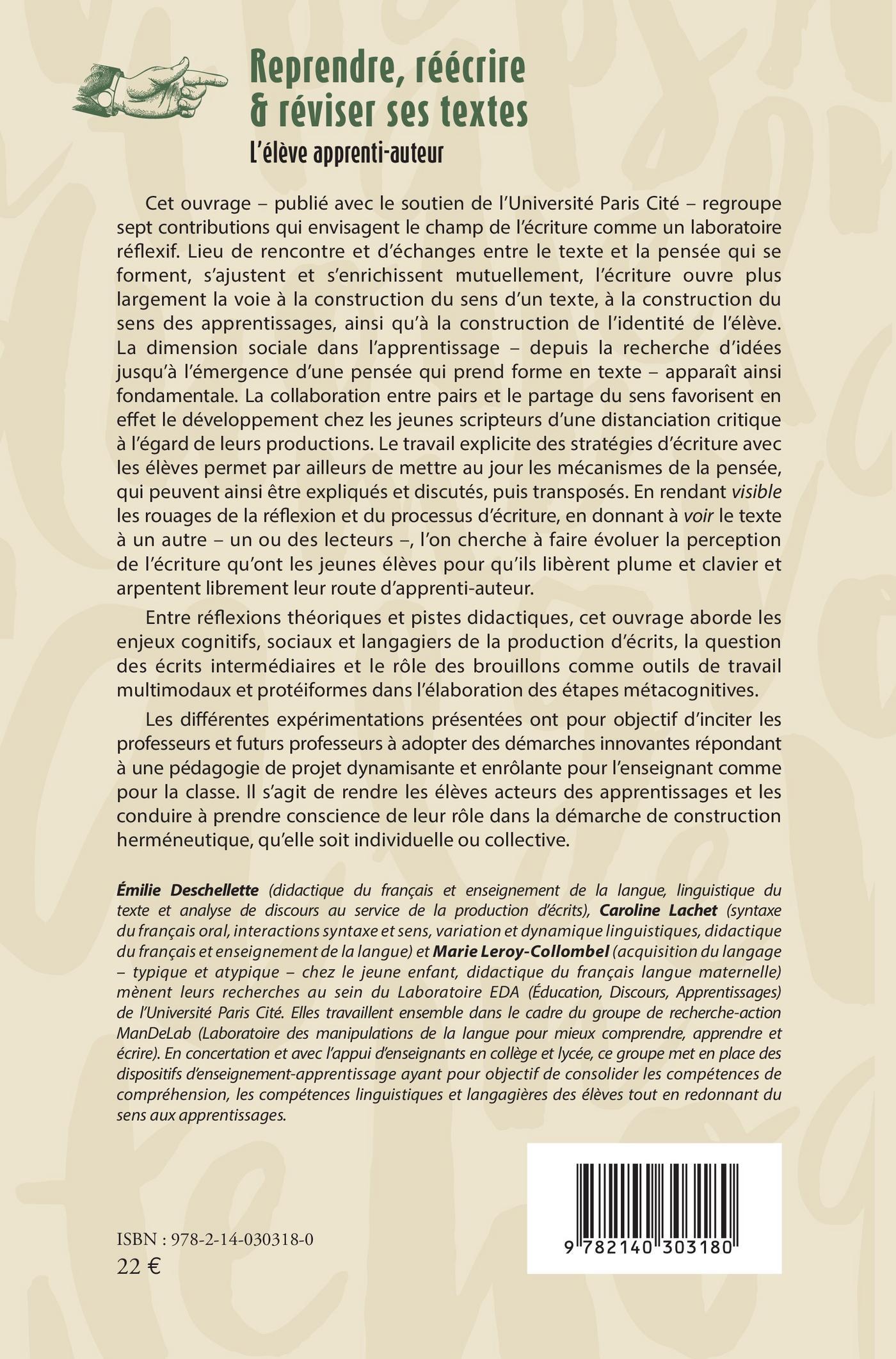 Reprendre, réécrire & réviser ses textes
L'élève apprenti-auteur

Cet ouvrage – publié avec le soutien de l'Université Paris Cité – regroupe sept contributions qui envisagent le champ de l'écriture comme un laboratoire réflexif. Lieu de rencontre et d'échanges entre le texte et la pensée qui se forment, s'ajustent et s'enrichissent mutuellement, l'écriture ouvre plus largement la voie à la construction du sens d'un texte, à la construction du sens des apprentissages, ainsi qu'à la construction de l'identité de l'élève. La dimension sociale dans l'apprentissage – depuis la recherche d'idées jusqu'à l'émergence d'une pensée qui prend forme en texte – apparaît ainsi fondamentale. La collaboration entre pairs et le partage du sens favorisent en effet le développement chez les jeunes scripteurs d'une distanciation critique à l'égard de leurs productions. Le travail explicite des stratégies d'écriture avec les élèves permet par ailleurs de mettre au jour les mécanismes de la pensée, qui peuvent ainsi être expliqués et discutés, puis transposés. En rendant visible les rouages de la réflexion et du processus d'écriture, en donnant à voir le texte à un autre – un ou des lecteurs –, l'on cherche à faire évoluer la perception de l'écriture qu'ont les jeunes élèves pour qu'ils libèrent plume et clavier et arpentent librement leur route d'apprenti-auteur.

Entre réflexions théoriques et pistes didactiques, cet ouvrage aborde les enjeux cognitifs, sociaux et langagiers de la production d'écrits, la question des écrits intermédiaires et le rôle des brouillons comme outils de travail multimodaux et protéiformes dans l'élaboration des étapes métacognitives.

Les différentes expérimentations présentées ont pour objectif d'inciter les professeurs et futurs professeurs à adopter des démarches innovantes répondant à une pédagogie de projet dynamisante et enrôlante pour l'enseignant comme pour la classe. Il s'agit de rendre les élèves acteurs des apprentissages et les conduire à prendre conscience de leur rôle dans la démarche de construction herméneutique, qu'elle soit individuelle ou collective.

Émilie Deschellette (didactique du français et enseignement de la langue, linguistique du texte et analyse de discours au service de la production d'écrits), Caroline Lachet (syntaxe du français oral, interactions syntaxe et sens, variation et dynamique linguistiques, didactique du français et enseignement de la langue) et Marie Leroy-Collombel (acquisition du langage – typique et atypique – chez le jeune enfant, didactique du français langue maternelle) mènent leurs recherches au sein du Laboratoire EDA (Éducation, Discours, Apprentissages) de l'Université Paris Cité. Elles travaillent ensemble dans le cadre du groupe de recherche-action ManDeLab (Laboratoire des manipulations de la langue pour mieux comprendre, apprendre et écrire). En concertation et avec l'appui d'enseignants en collège et lycée, ce groupe met en place des dispositifs d'enseignement-apprentissage ayant pour objectif de consolider les compétences de compréhension, les compétences linguistiques et langagières des élèves tout en redonnant du sens aux apprentissages.

ISBN : 978-2-14-030318-0
22 €

9 782140 303180